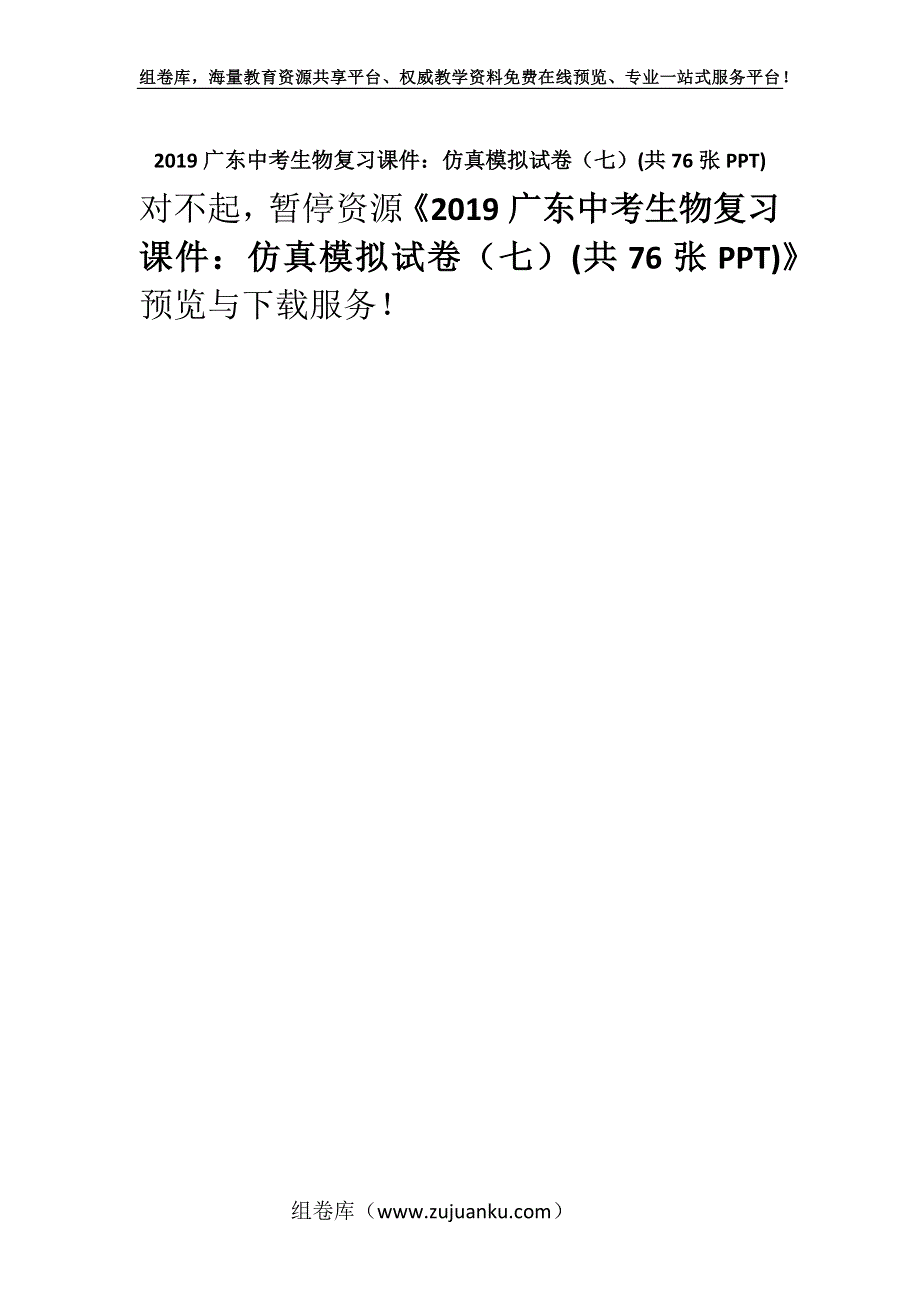 组卷库，海量教育资源共享平台、权威教学资料免费在线预览、专业一站式服务平台！

2019 广东中考生物复习课件：仿真模拟试卷（七）(共 76 张 PPT)

对不起，暂停资源《2019 广东中考生物复习课件：仿真模拟试卷（七）(共 76 张 PPT)》预览与下载服务！

组卷库（www.zujuanku.com）